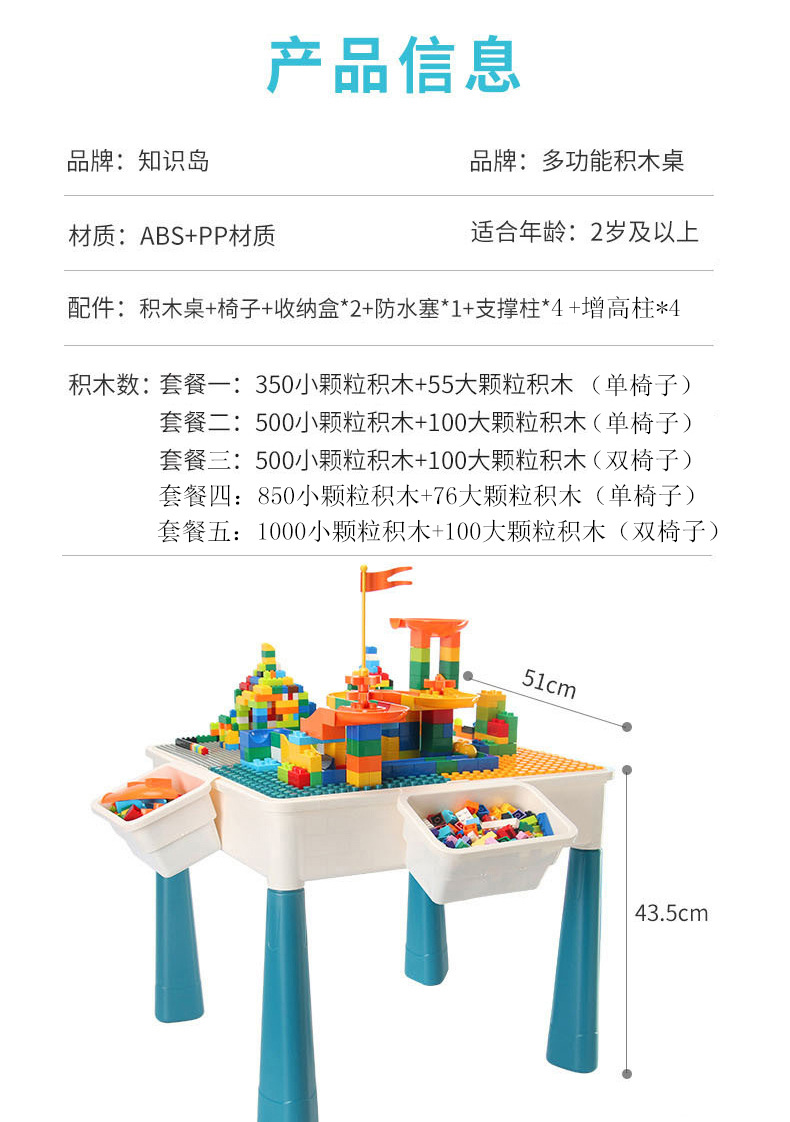 产品信息

品牌：知识岛

品牌：多功能积木桌

材质：ABS+PP材质

适合年龄：2岁及以上

配件：积木桌+椅子+收纳盒*2+防水塞*1+支撑柱*4 +增高柱*4

积木数：套餐一：350小颗粒积木+55大颗粒积木 （单椅子）
套餐二：500小颗粒积木+100大颗粒积木（单椅子）
套餐三：500小颗粒积木+100大颗粒积木（双椅子）
套餐四：850小颗粒积木+76大颗粒积木（单椅子）
套餐五：1000小颗粒积木+100大颗粒积木（双椅子）

51cm

43.5cm